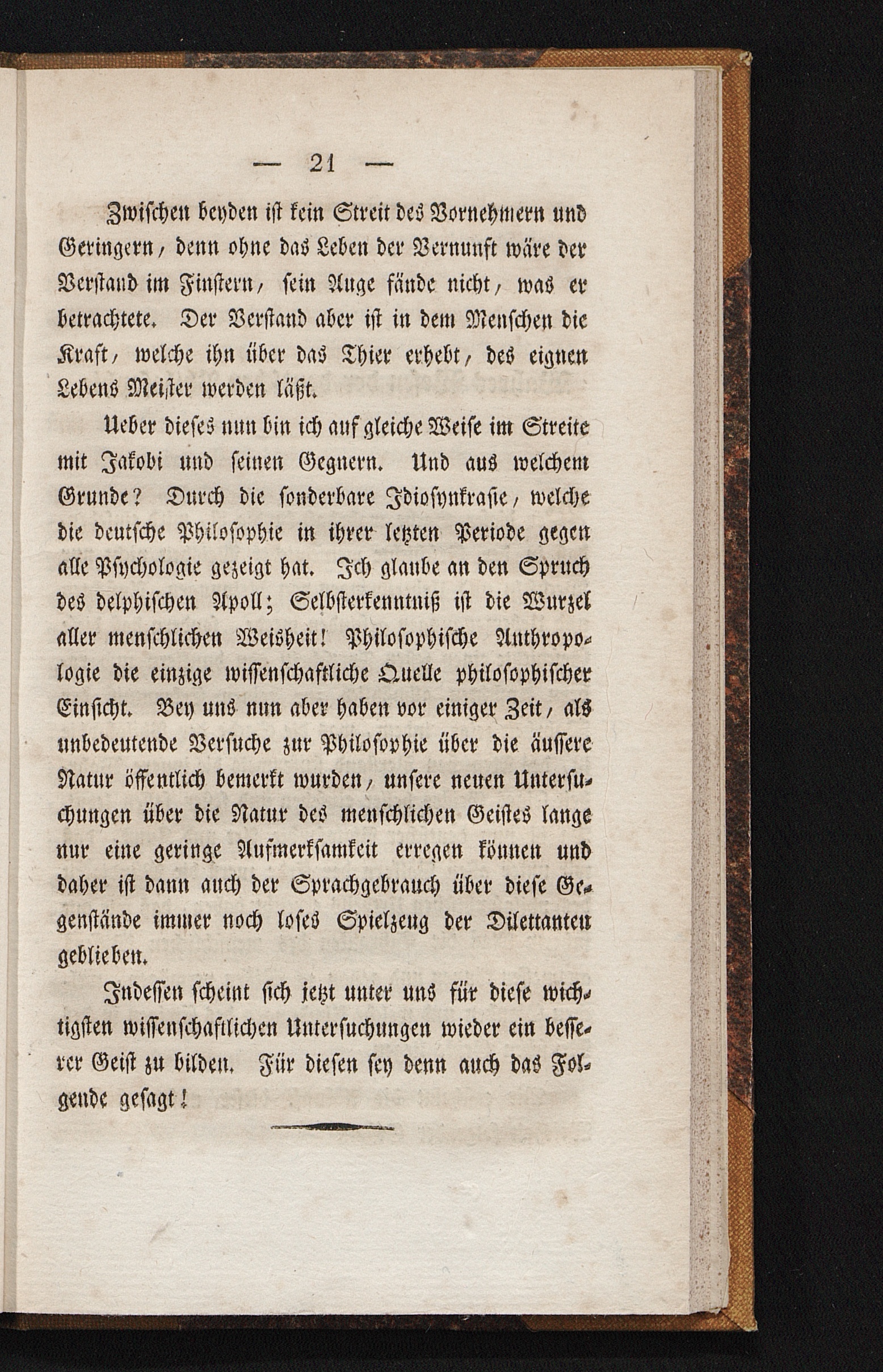 — 21 —

Zwischen beyden ist kein Streit des Vornehmern und Geringern, denn ohne das Leben der Vernunft wäre der Verstand im Finstern, sein Auge fände nicht, was er betrachtete. Der Verstand aber ist in dem Menschen die Kraft, welche ihn über das Thier erhebt, des eignen Lebens Meister werden läßt.

Ueber dieses nun bin ich auf gleiche Weise im Streite mit Jakobi und seinen Gegnern. Und aus welchem Grunde? Durch die sonderbare Idiosynkrasie, welche die deutsche Philosophie in ihrer letzten Periode gegen alle Psychologie gezeigt hat. Ich glaube an den Spruch des delphischen Apoll; Selbsterkenntniß ist die Wurzel aller menschlichen Weisheit! Philosophische Anthropologie die einzige wissenschaftliche Quelle philosophischer Einsicht. Bey uns nun aber haben vor einiger Zeit, als unbedeutende Versuche zur Philosophie über die äussere Natur öffentlich bemerkt wurden, unsere neuen Untersuchungen über die Natur des menschlichen Geistes lange nur eine geringe Aufmerksamkeit erregen können und daher ist dann auch der Sprachgebrauch über diese Gegenstände immer noch loses Spielzeug der Dilettanten geblieben.

Indessen scheint sich jetzt unter uns für diese wichtigsten wissenschaftlichen Untersuchungen wieder ein besserer Geist zu bilden. Für diesen sey denn auch das Folgende gesagt!